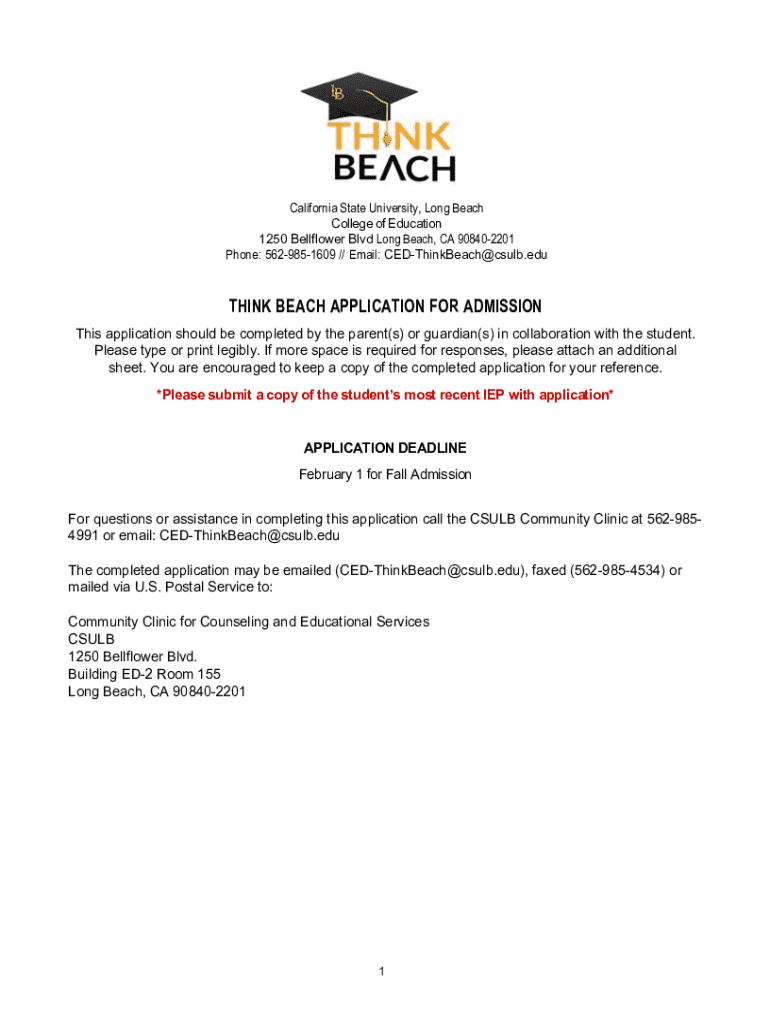 LB

THINK
BEACH

California State University, Long Beach
College of Education
1250 Bellflower Blvd Long Beach, CA 90840-2201
Phone: 562-985-1609 // Email: CED-ThinkBeach@csulb.edu

THINK BEACH APPLICATION FOR ADMISSION

This application should be completed by the parent(s) or guardian(s) in collaboration with the student. Please type or print legibly. If more space is required for responses, please attach an additional sheet. You are encouraged to keep a copy of the completed application for your reference.

*Please submit a copy of the student's most recent IEP with application*

APPLICATION DEADLINE

February 1 for Fall Admission

For questions or assistance in completing this application call the CSULB Community Clinic at 562-985-4991 or email: CED-ThinkBeach@csulb.edu

The completed application may be emailed (CED-ThinkBeach@csulb.edu), faxed (562-985-4534) or mailed via U.S. Postal Service to:

Community Clinic for Counseling and Educational Services
CSULB
1250 Bellflower Blvd.
Building ED-2 Room 155
Long Beach, CA 90840-2201

1